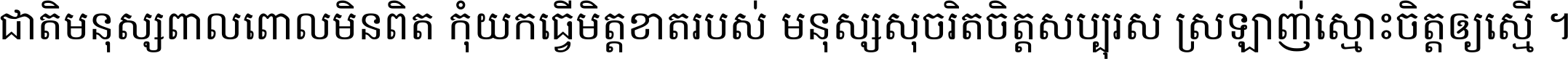 ជាតិមនុស្សពាលពោលមិនពិត កុំយកធ្វើមិត្តខាតរបស់ មនុស្សសុចរិតចិត្តសប្បុរស ស្រឡាញ់ស្មោះចិត្តឲ្យស្មើ ។